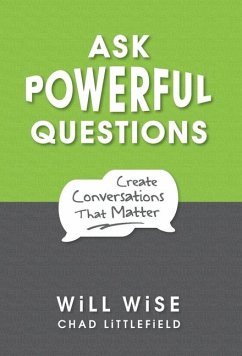 ASK POWERFUL QUESTIONS

Create Conversations That Matter

WiLL WiSE
CHAD LiTTLEFiELD